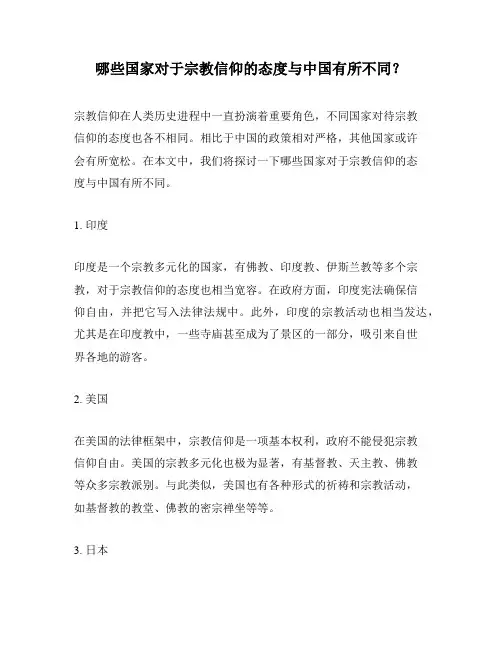 哪些国家对于宗教信仰的态度与中国有所不同？

宗教信仰在人类历史进程中一直扮演着重要角色，不同国家对待宗教信仰的态度也各不相同。相比于中国的政策相对严格，其他国家或许会有所宽松。在本文中，我们将探讨一下哪些国家对于宗教信仰的态度与中国有所不同。

1. 印度

印度是一个宗教多元化的国家，有佛教、印度教、伊斯兰教等多个宗教，对于宗教信仰的态度也相当宽容。在政府方面，印度宪法确保信仰自由，并把它写入法律法规中。此外，印度的宗教活动也相当发达，尤其是在印度教中，一些寺庙甚至成为了景区的一部分，吸引来自世界各地的游客。

2. 美国

在美国的法律框架中，宗教信仰是一项基本权利，政府不能侵犯宗教信仰自由。美国的宗教多元化也极为显著，有基督教、天主教、佛教等众多宗教派别。与此类似，美国也有各种形式的祈祷和宗教活动，如基督教的教堂、佛教的密宗禅坐等等。

3. 日本